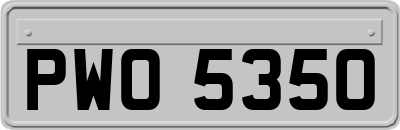 PWO 5350